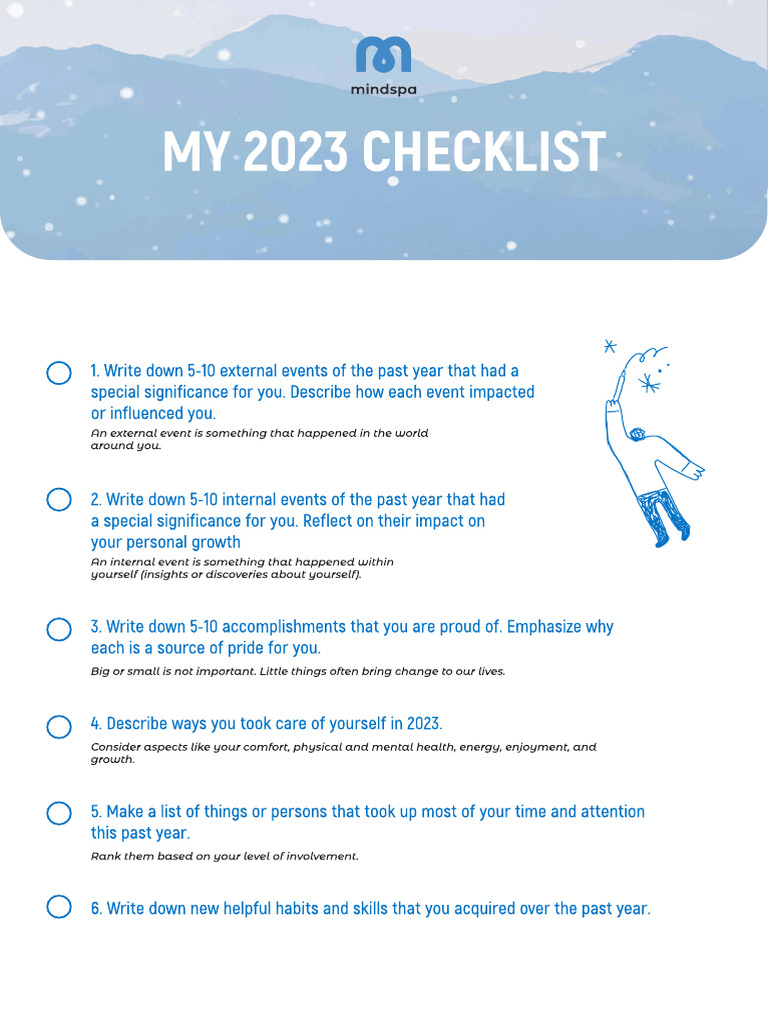 mindspa

MY 2023 CHECKLIST

1. Write down 5-10 external events of the past year that had a special significance for you. Describe how each event impacted or influenced you.
An external event is something that happened in the world around you.

2. Write down 5-10 internal events of the past year that had a special significance for you. Reflect on their impact on your personal growth
An internal event is something that happened within yourself (insights or discoveries about yourself).

3. Write down 5-10 accomplishments that you are proud of. Emphasize why each is a source of pride for you.
Big or small is not important. Little things often bring change to our lives.

4. Describe ways you took care of yourself in 2023.
Consider aspects like your comfort, physical and mental health, energy, enjoyment, and growth.

5. Make a list of things or persons that took up most of your time and attention this past year.
Rank them based on your level of involvement.

6. Write down new helpful habits and skills that you acquired over the past year.